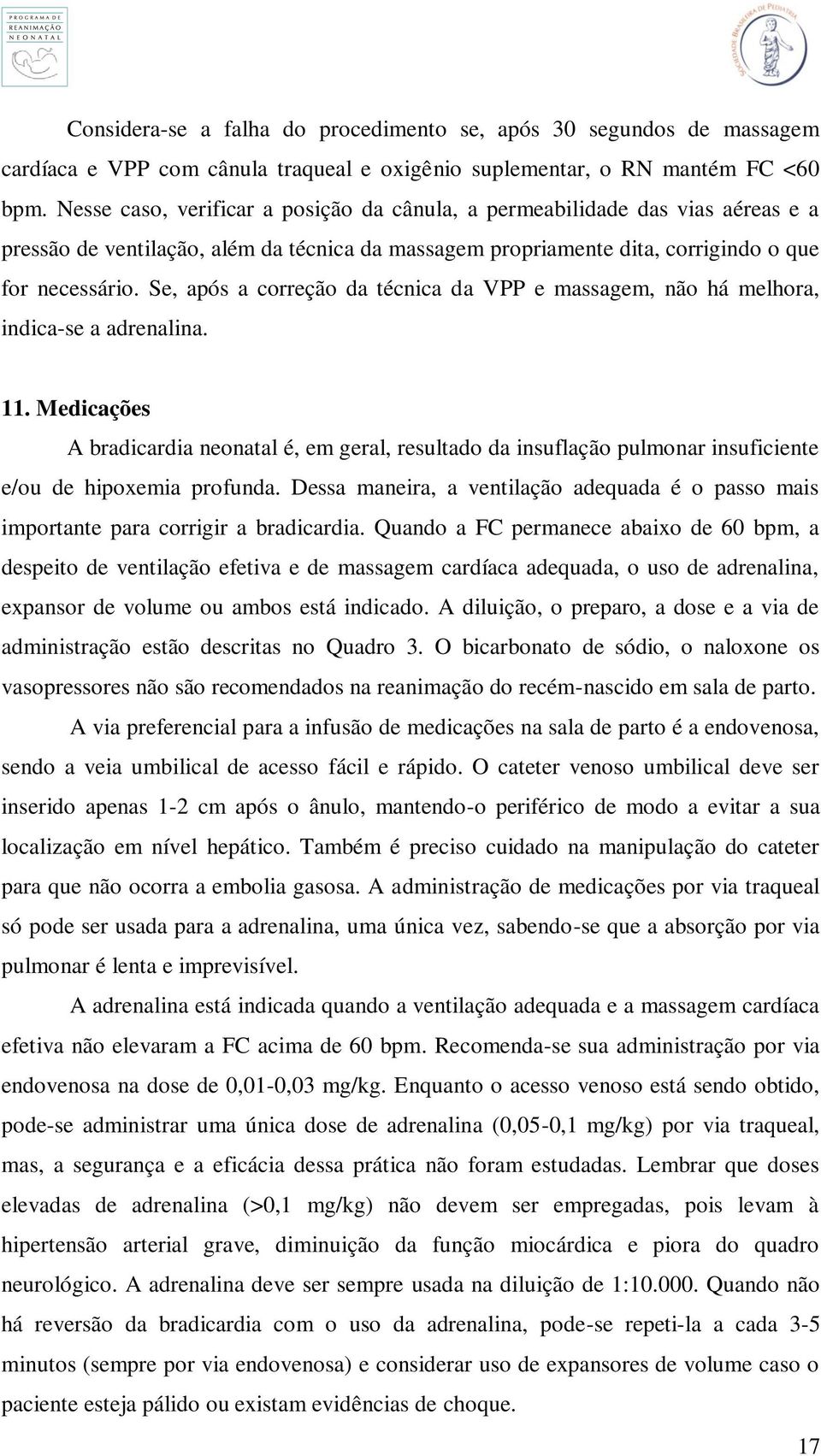 PROGRAMA DE REANIMAÇÃO NEONATAL

SOCIEDADE BRASILEIRA DE PEDIATRIA

Considera-se a falha do procedimento se, após 30 segundos de massagem cardíaca e VPP com cânula traqueal e oxigênio suplementar, o RN mantém FC <60 bpm. Nesse caso, verificar a posição da cânula, a permeabilidade das vias aéreas e a pressão de ventilação, além da técnica da massagem propriamente dita, corrigindo o que for necessário. Se, após a correção da técnica da VPP e massagem, não há melhora, indica-se a adrenalina.

11. Medicações

A bradicardia neonatal é, em geral, resultado da insuflação pulmonar insuficiente e/ou de hipoxemia profunda. Dessa maneira, a ventilação adequada é o passo mais importante para corrigir a bradicardia. Quando a FC permanece abaixo de 60 bpm, a despeito de ventilação efetiva e de massagem cardíaca adequada, o uso de adrenalina, expansor de volume ou ambos está indicado. A diluição, o preparo, a dose e a via de administração estão descritas no Quadro 3. O bicarbonato de sódio, o naloxone os vasopressores não são recomendados na reanimação do recém-nascido em sala de parto.

A via preferencial para a infusão de medicações na sala de parto é a endovenosa, sendo a veia umbilical de acesso fácil e rápido. O cateter venoso umbilical deve ser inserido apenas 1-2 cm após o ânulo, mantendo-o periférico de modo a evitar a sua localização em nível hepático. Também é preciso cuidado na manipulação do cateter para que não ocorra a embolia gasosa. A administração de medicações por via traqueal só pode ser usada para a adrenalina, uma única vez, sabendo-se que a absorção por via pulmonar é lenta e imprevisível.

A adrenalina está indicada quando a ventilação adequada e a massagem cardíaca efetiva não elevaram a FC acima de 60 bpm. Recomenda-se sua administração por via endovenosa na dose de 0,01-0,03 mg/kg. Enquanto o acesso venoso está sendo obtido, pode-se administrar uma única dose de adrenalina (0,05-0,1 mg/kg) por via traqueal, mas, a segurança e a eficácia dessa prática não foram estudadas. Lembrar que doses elevadas de adrenalina (>0,1 mg/kg) não devem ser empregadas, pois levam à hipertensão arterial grave, diminuição da função miocárdica e piora do quadro neurológico. A adrenalina deve ser sempre usada na diluição de 1:10.000. Quando não há reversão da bradicardia com o uso da adrenalina, pode-se repeti-la a cada 3-5 minutos (sempre por via endovenosa) e considerar uso de expansores de volume caso o paciente esteja pálido ou existam evidências de choque.

17